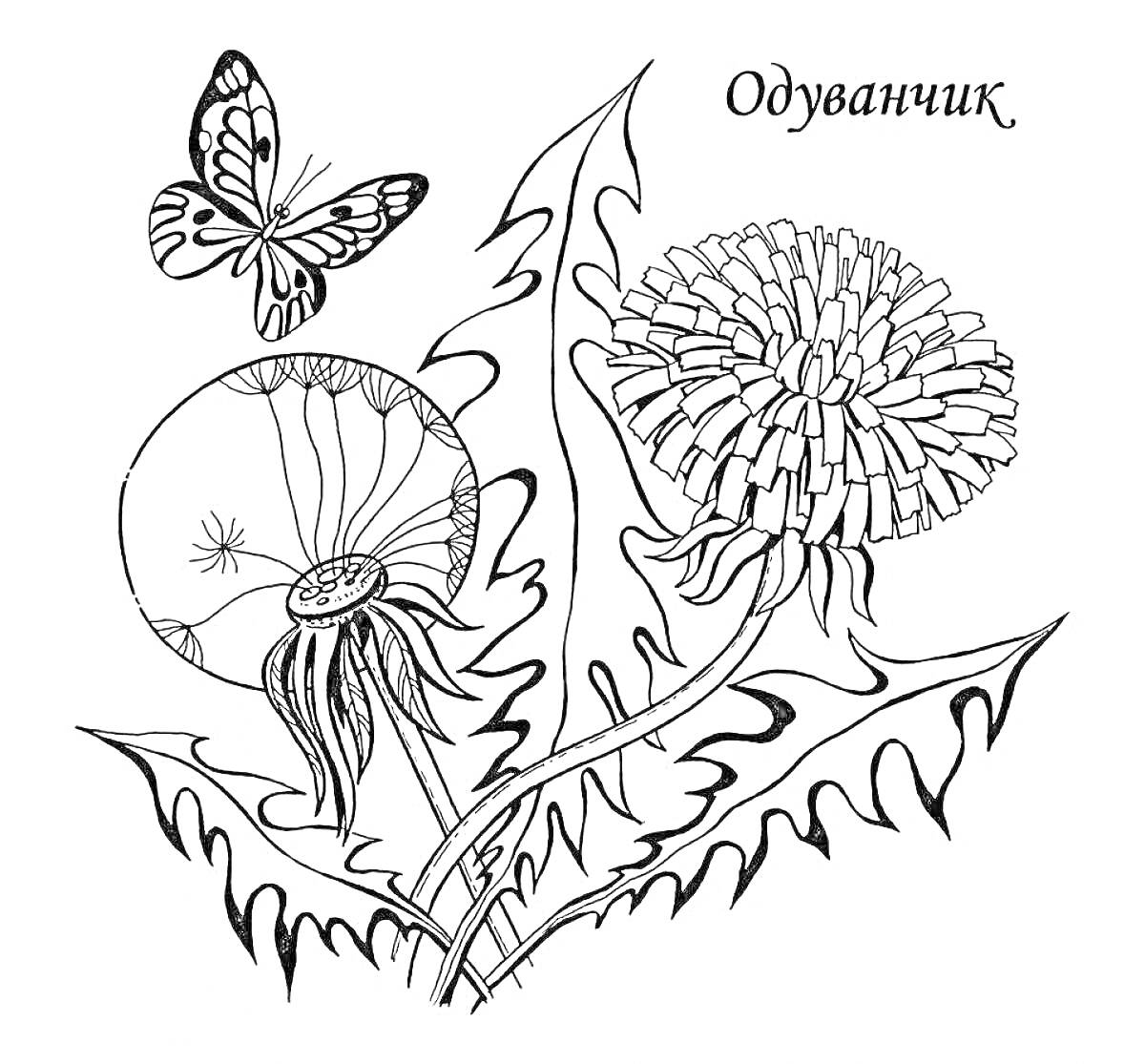 Одуванчик